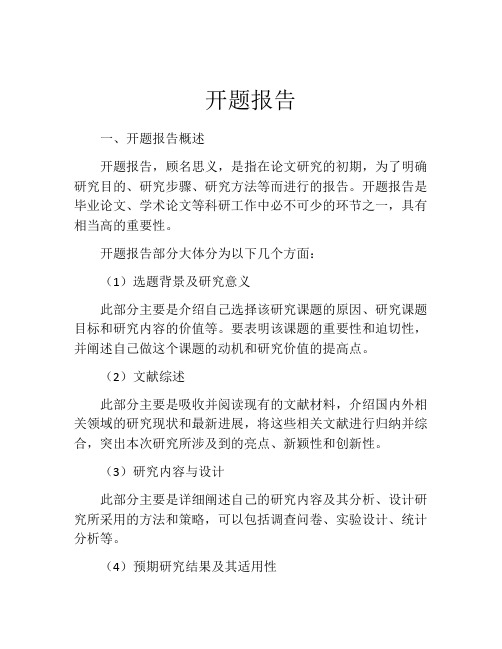 开题报告

一、开题报告概述

开题报告，顾名思义，是指在论文研究的初期，为了明确研究目的、研究步骤、研究方法等而进行的报告。开题报告是毕业论文、学术论文等科研工作中必不可少的环节之一，具有相当高的重要性。

开题报告部分大体分为以下几个方面：

（1）选题背景及研究意义

此部分主要是介绍自己选择该研究课题的原因、研究课题目标和研究内容的价值等。要表明该课题的重要性和迫切性，并阐述自己做这个课题的动机和研究价值的提高点。

（2）文献综述

此部分主要是吸收并阅读现有的文献材料，介绍国内外相关领域的研究现状和最新进展，将这些相关文献进行归纳并综合，突出本次研究所涉及到的亮点、新颖性和创新性。

（3）研究内容与设计

此部分主要是详细阐述自己的研究内容及其分析、设计研究所采用的方法和策略，可以包括调查问卷、实验设计、统计分析等。

（4）预期研究结果及其适用性